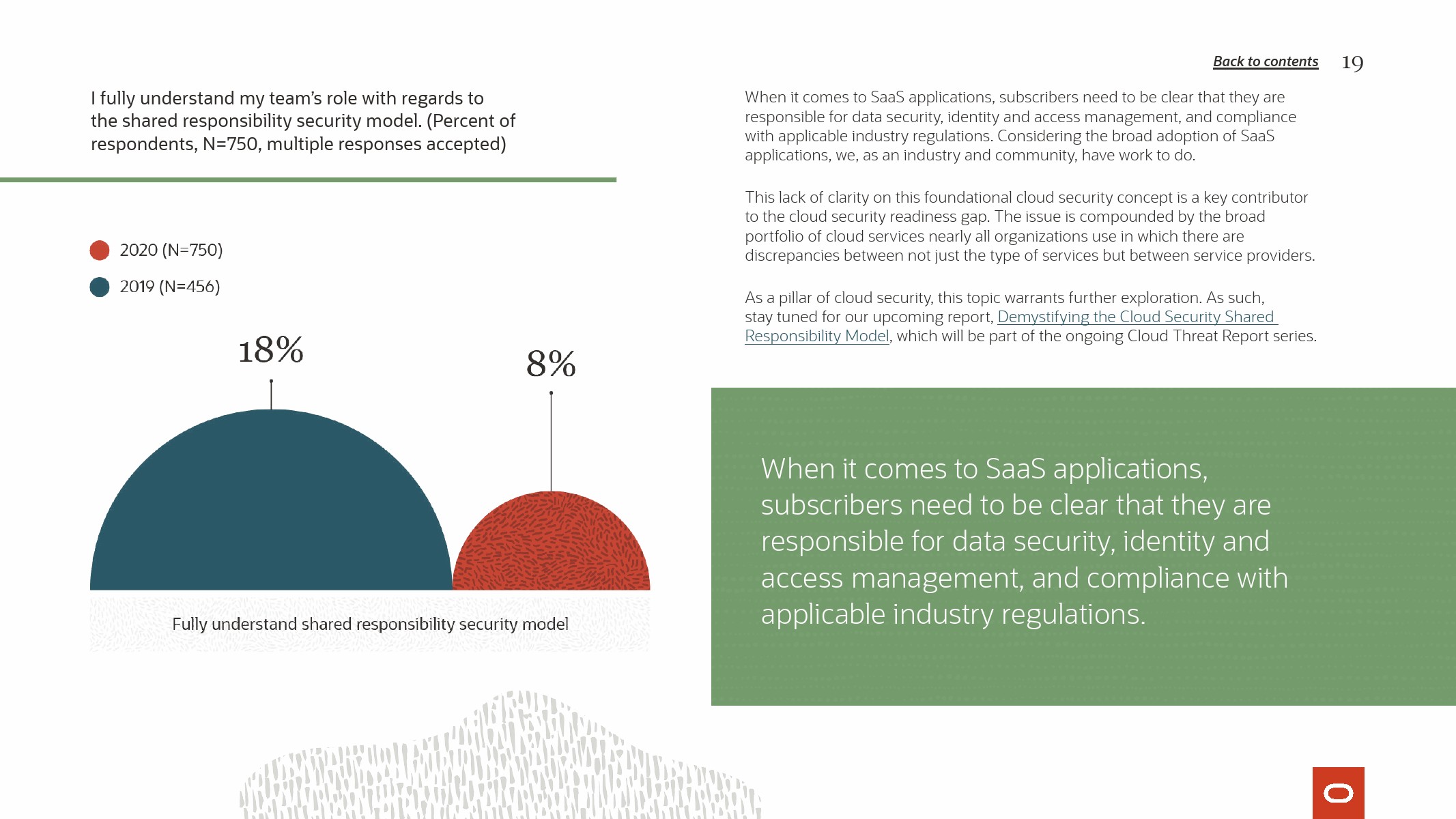 Back to contents 19

I fully understand my team's role with regards to the shared responsibility security model. (Percent of respondents, N=750, multiple responses accepted)

2020 (N=750)

2019 (N=456)

18%

8%

Fully understand shared responsibility security model

When it comes to SaaS applications, subscribers need to be clear that they are responsible for data security, identity and access management, and compliance with applicable industry regulations. Considering the broad adoption of SaaS applications, we, as an industry and community, have work to do.

This lack of clarity on this foundational cloud security concept is a key contributor to the cloud security readiness gap. The issue is compounded by the broad portfolio of cloud services nearly all organizations use in which there are discrepancies between not just the type of services but between service providers.

As a pillar of cloud security, this topic warrants further exploration. As such, stay tuned for our upcoming report, Demystifying the Cloud Security Shared Responsibility Model, which will be part of the ongoing Cloud Threat Report series.

When it comes to SaaS applications, subscribers need to be clear that they are responsible for data security, identity and access management, and compliance with applicable industry regulations.